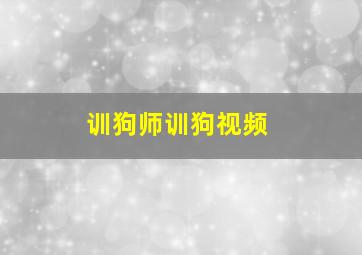 训狗师训狗视频